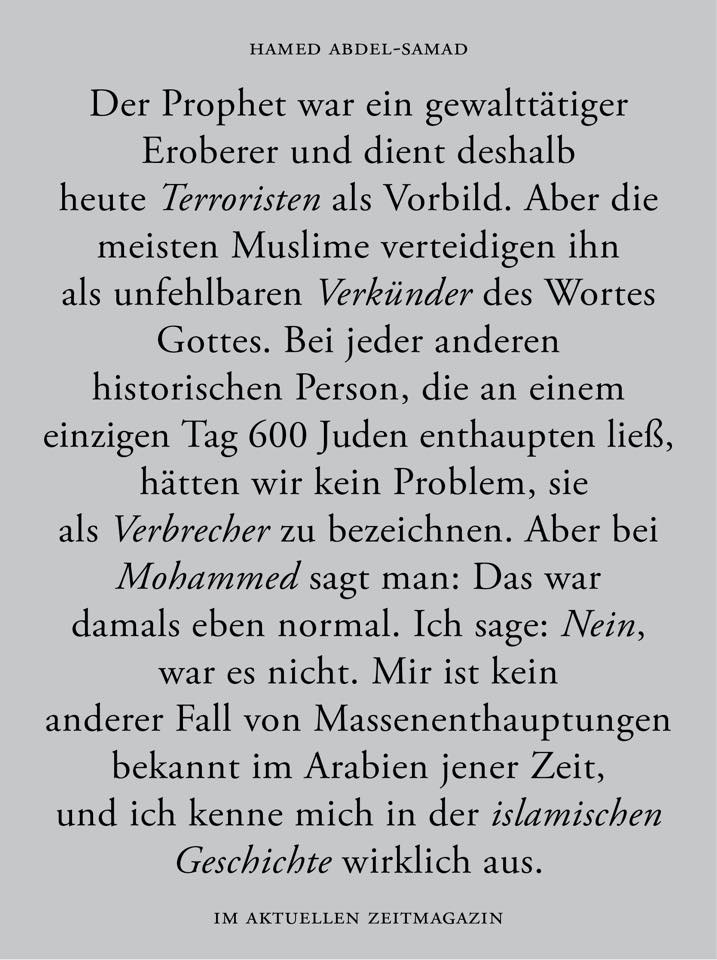 HAMED ABDEL-SAMAD

Der Prophet war ein gewalttätiger Eroberer und dient deshalb heute Terroristen als Vorbild. Aber die meisten Muslime verteidigen ihn als unfehlbaren Verkünder des Wortes Gottes. Bei jeder anderen historischen Person, die an einem einzigen Tag 600 Juden enthaupten ließ, hätten wir kein Problem, sie als Verbrecher zu bezeichnen. Aber bei Mohammed sagt man: Das war damals eben normal. Ich sage: Nein, war es nicht. Mir ist kein anderer Fall von Massenenthauptungen bekannt im Arabien jener Zeit, und ich kenne mich in der islamischen Geschichte wirklich aus.

IM AKTUELLEN ZEITMAGAZIN